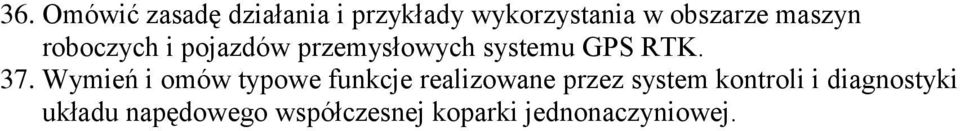 36. Omówić zasadę działania i przykłady wykorzystania w obszarze maszyn roboczych i pojazdów przemysłowych systemu GPS RTK.

37. Wymień i omów typowe funkcje realizowane przez system kontroli i diagnostyki układu napędowego współczesnej koparki jednonaczyniowej.